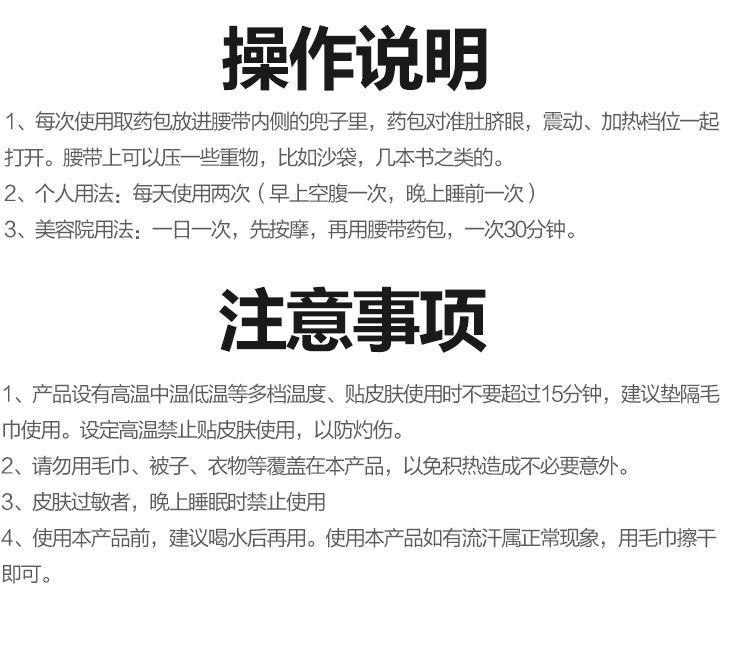 操作说明

1、每次使用取药包放进腰带内侧的兜子里，药包对准肚脐眼，震动、加热档位一起打开。腰带上可以压一些重物，比如沙袋，几本书之类的。

2、个人用法：每天使用两次（早上空腹一次，晚上睡前一次）

3、美容院用法：一日一次，先按摩，再用腰带药包，一次30分钟。

注意事项

1、产品设有高温中温低温等多档温度、贴皮肤使用时不要超过15分钟，建议垫隔毛巾使用。设定高温禁止贴皮肤使用，以防灼伤。

2、请勿用毛巾、被子、衣物等覆盖在本产品，以免积热造成不必要意外。

3、皮肤过敏者，晚上睡眠时禁止使用

4、使用本产品前，建议喝水后再用。使用本产品如有流汗属正常现象，用毛巾擦干即可。